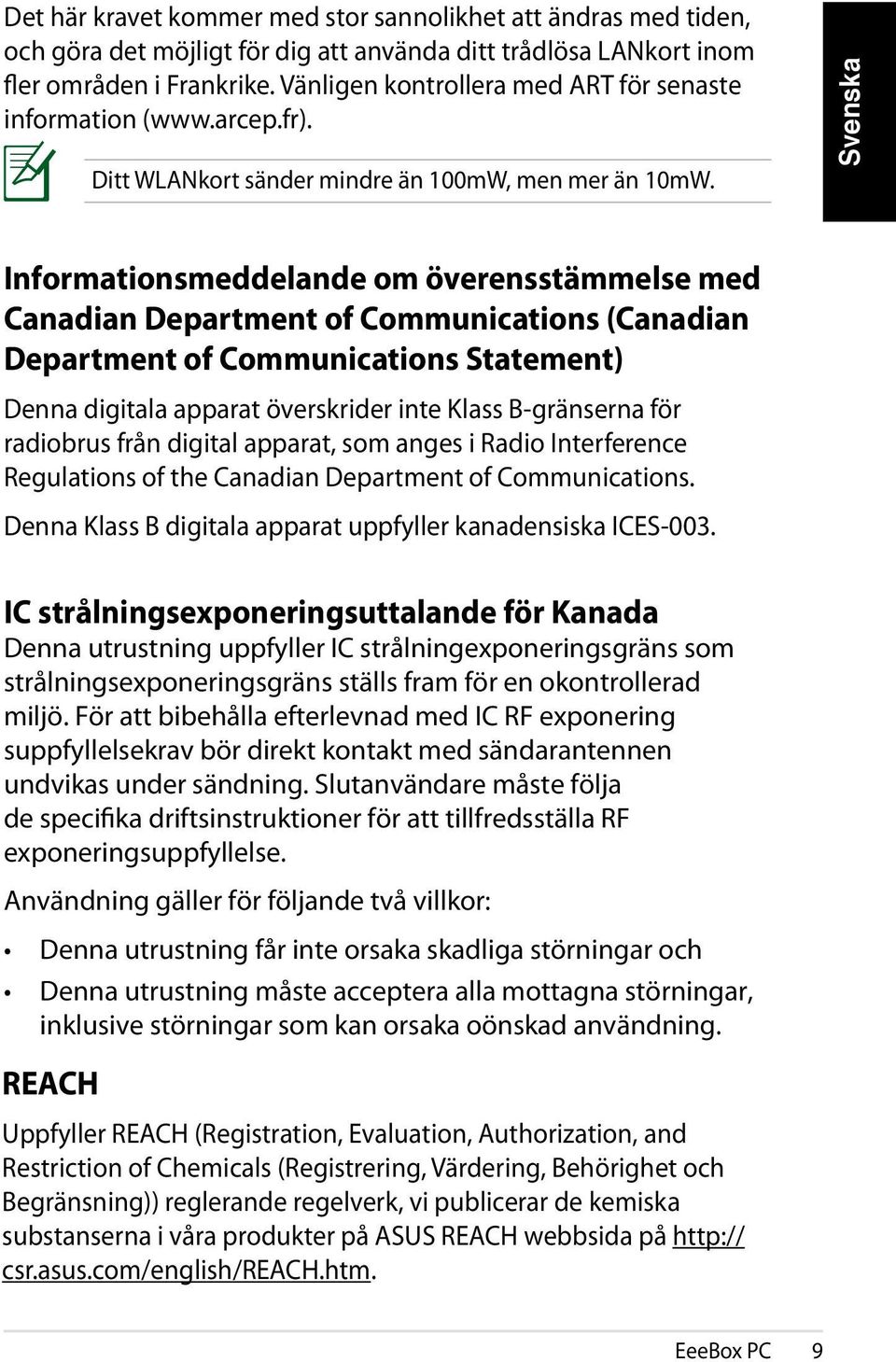 Det här kravet kommer med stor sannolikhet att ändras med tiden, och göra det möjligt för dig att använda ditt trådlösa LANkort inom fler områden i Frankrike. Vänligen kontrollera med ART för senaste information (www.arcep.fr).

Ditt WLANkort sänder mindre än 100mW, men mer än 10mW.

Svenska

Informationsmeddelande om överensstämmelse med Canadian Department of Communications (Canadian Department of Communications Statement)

Denna digitala apparat överskrider inte Klass B-gränserna för radiobrus från digital apparat, som anges i Radio Interference Regulations of the Canadian Department of Communications.

Denna Klass B digitala apparat uppfyller kanadensiska ICES-003.

IC strålningsexponeringsuttalande för Kanada

Denna utrustning uppfyller IC strålningexponeringsgräns som strålningsexponeringsgräns ställs fram för en okontrollerad miljö. För att bibehålla efterlevnad med IC RF exponering suppfyllelsekrav bör direkt kontakt med sändarantennen undvikas under sändning. Slutanvändare måste följa de specifika driftsinstruktioner för att tillfredsställa RF exponeringsuppfyllelse.

Användning gäller för följande två villkor:

• Denna utrustning får inte orsaka skadliga störningar och

• Denna utrustning måste acceptera alla mottagna störningar, inklusive störningar som kan orsaka oönskad användning.

REACH

Uppfyller REACH (Registration, Evaluation, Authorization, and Restriction of Chemicals (Registrering, Värdering, Behörighet och Begränsning)) reglerande regelverk, vi publicerar de kemiska substanserna i våra produkter på ASUS REACH webbsida på http://csr.asus.com/english/REACH.htm.

EeeBox PC 9